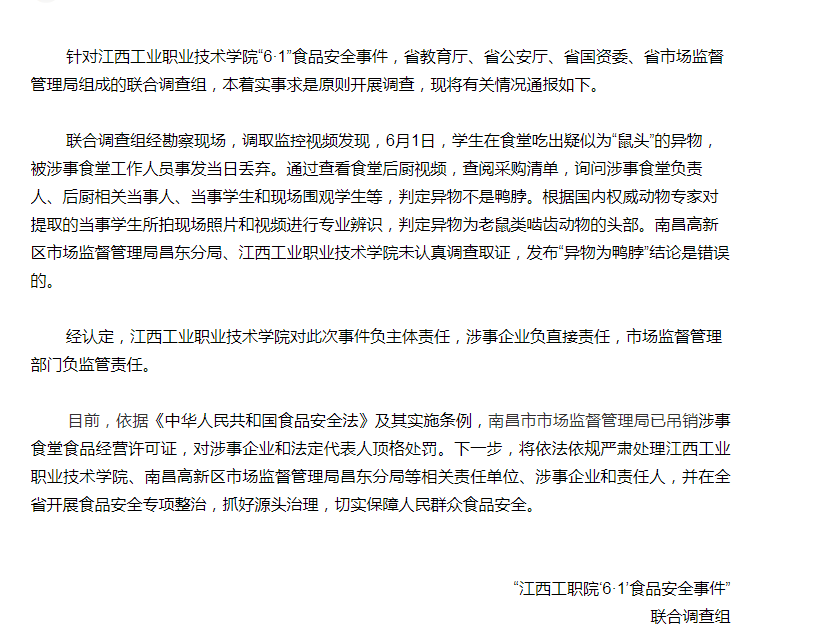 针对江西工业职业技术学院“6·1”食品安全事件，省教育厅、省公安厅、省国资委、省市场监督管理局组成的联合调查组，本着实事求是原则开展调查，现将有关情况通报如下。

联合调查组经勘察现场，调取监控视频发现，6月1日，学生在食堂吃出疑似为“鼠头”的异物，被涉事食堂工作人员事发当日丢弃。通过查看食堂后厨视频，查阅采购清单，询问涉事食堂负责人、后厨相关当事人、当事学生和现场围观学生等，判定异物不是鸭脖。根据国内权威动物专家对提取的当事学生所拍现场照片和视频进行专业辨识，判定异物为老鼠类啮齿动物的头部。南昌高新区市场监督管理局昌东分局、江西工业职业技术学院未认真调查取证，发布“异物为鸭脖”结论是错误的。

经认定，江西工业职业技术学院对此次事件负主体责任，涉事企业负直接责任，市场监督管理部门负监管责任。

目前，依据《中华人民共和国食品安全法》及其实施条例，南昌市市场监督管理局已吊销涉事食堂食品经营许可证，对涉事企业和法定代表人顶格处罚。下一步，将依法依规严肃处理江西工业职业技术学院、南昌高新区市场监督管理局昌东分局等相关责任单位、涉事企业和责任人，并在全省开展食品安全专项整治，抓好源头治理，切实保障人民群众食品安全。

“江西工职院‘6·1’食品安全事件”
联合调查组